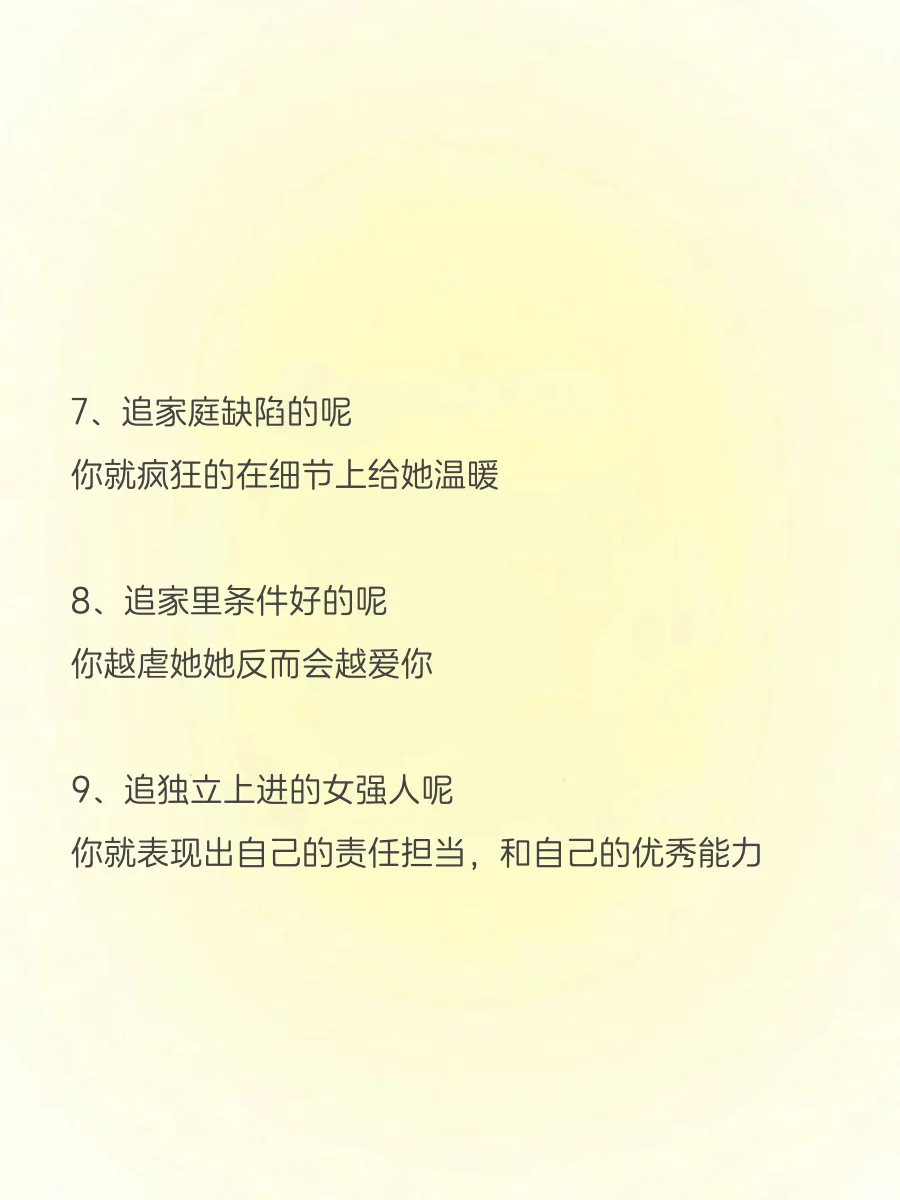 7、追家庭缺陷的呢
你就疯狂的在细节上给她温暖

8、追家里条件好的呢
你越虐她她反而会越爱你

9、追独立上进的女强人呢
你就表现出自己的责任担当，和自己的优秀能力